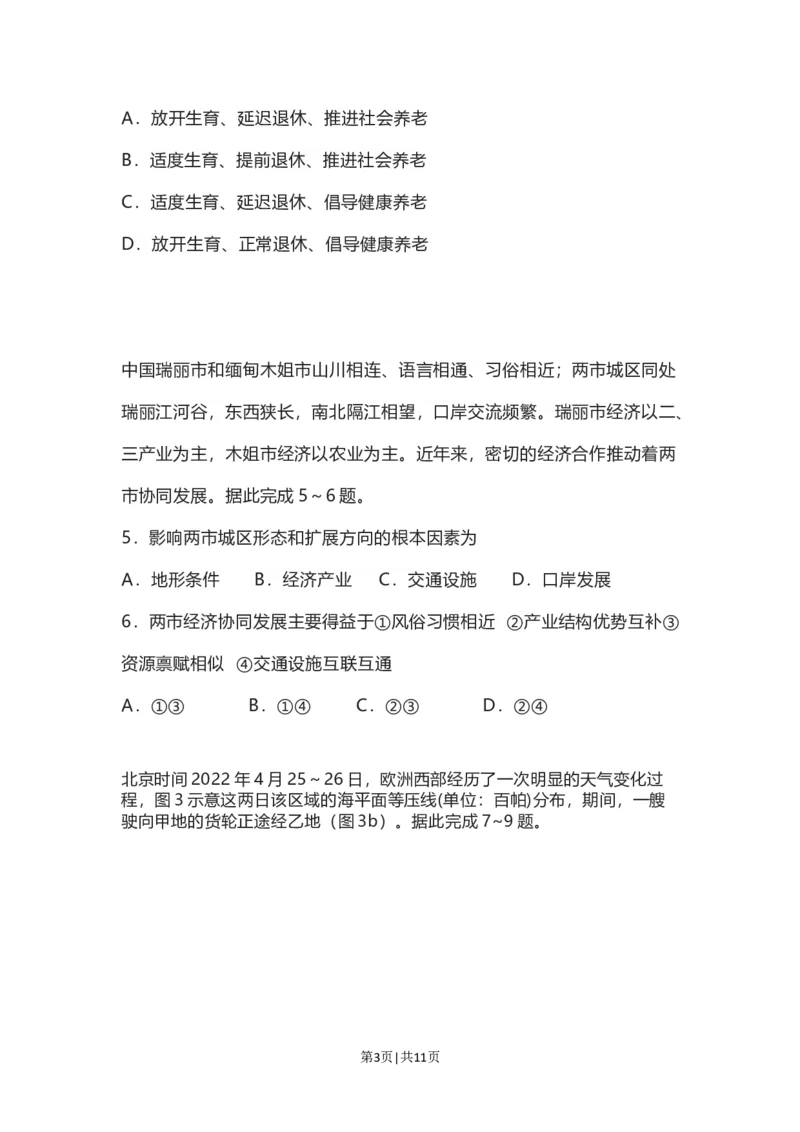 A．放开生育、延迟退休、推进社会养老

B．适度生育、提前退休、推进社会养老

C．适度生育、延迟退休、倡导健康养老

D．放开生育、正常退休、倡导健康养老

中国瑞丽市和缅甸木姐市山川相连、语言相通、习俗相近；两市城区同处瑞丽江河谷，东西狭长，南北隔江相望，口岸交流频繁。瑞丽市经济以二、三产业为主，木姐市经济以农业为主。近年来，密切的经济合作推动着两市协同发展。据此完成 5～6 题。

5．影响两市城区形态和扩展方向的根本因素为

A．地形条件　B．经济产业　C．交通设施　D．口岸发展

6．两市经济协同发展主要得益于①风俗习惯相近　②产业结构优势互补③资源禀赋相似　④交通设施互联互通

A．①③　B．①④　C．②③　D．②④

北京时间 2022 年 4 月 25～26 日，欧洲西部经历了一次明显的天气变化过程，图 3 示意这两日该区域的海平面等压线(单位：百帕)分布，期间，一艘驶向甲地的货轮正途经乙地（图 3b）。据此完成 7~9 题。

第3页 | 共11页